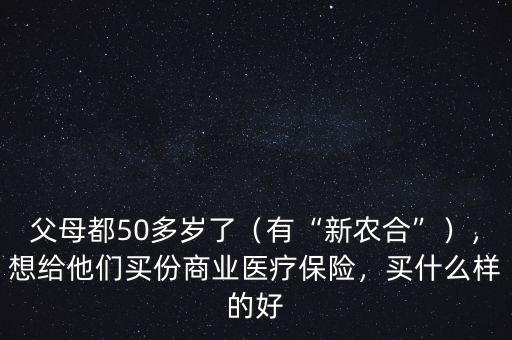 父母都50多岁了（有“新农合”），想给他们买份商业医疗保险，买什么样的好